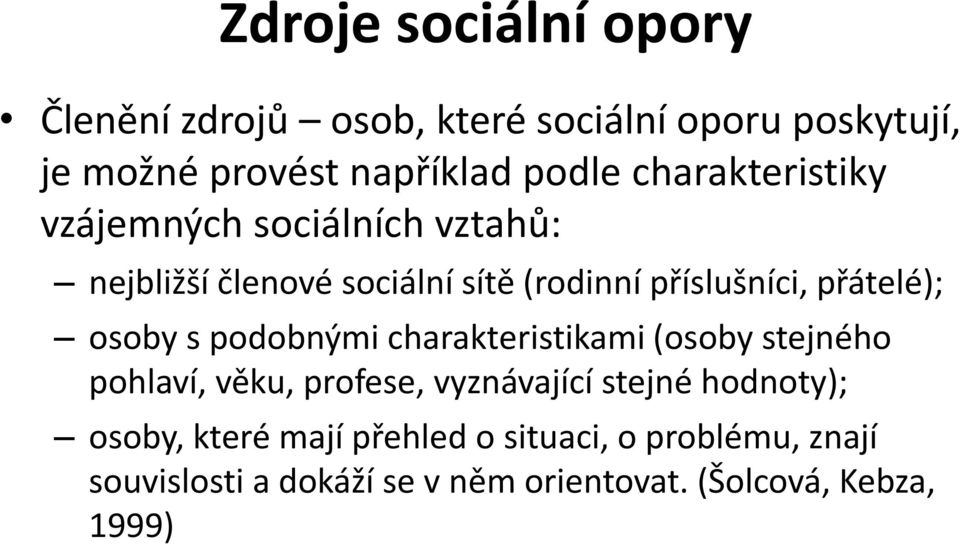 Zdroje sociální opory

• Členění zdrojů – osob, které sociální oporu poskytují, je možné provést například podle charakteristiky vzájemných sociálních vztahů:

– nejbližší členové sociální sítě (rodinní příslušníci, přátelé);

– osoby s podobnými charakteristikami (osoby stejného pohlaví, věku, profese, vyznávající stejné hodnoty);

– osoby, které mají přehled o situaci, o problému, znají souvislosti a dokáží se v něm orientovat. (Šolcová, Kebza, 1999)